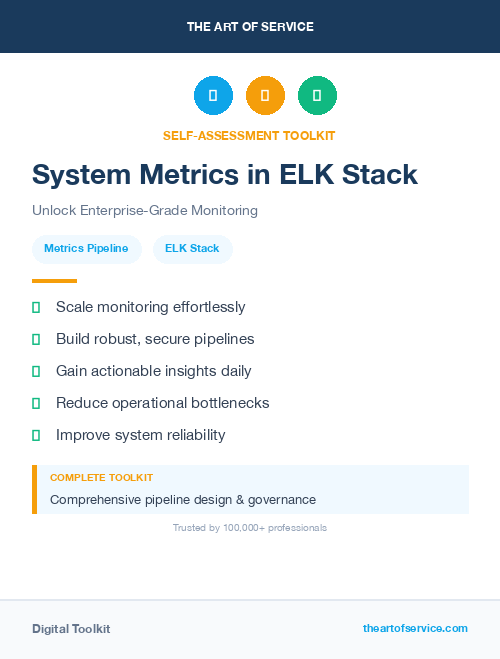 THE ART OF SERVICE

SELF-ASSESSMENT TOOLKIT

System Metrics in ELK Stack

Unlock Enterprise-Grade Monitoring

Metrics Pipeline

ELK Stack

Scale monitoring effortlessly

Build robust, secure pipelines

Gain actionable insights daily

Reduce operational bottlenecks

Improve system reliability

COMPLETE TOOLKIT

Comprehensive pipeline design & governance

Trusted by 100,000+ professionals

Digital Toolkit

theartofservice.com